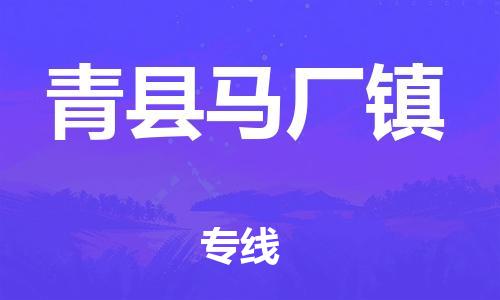 青县马厂镇

专线